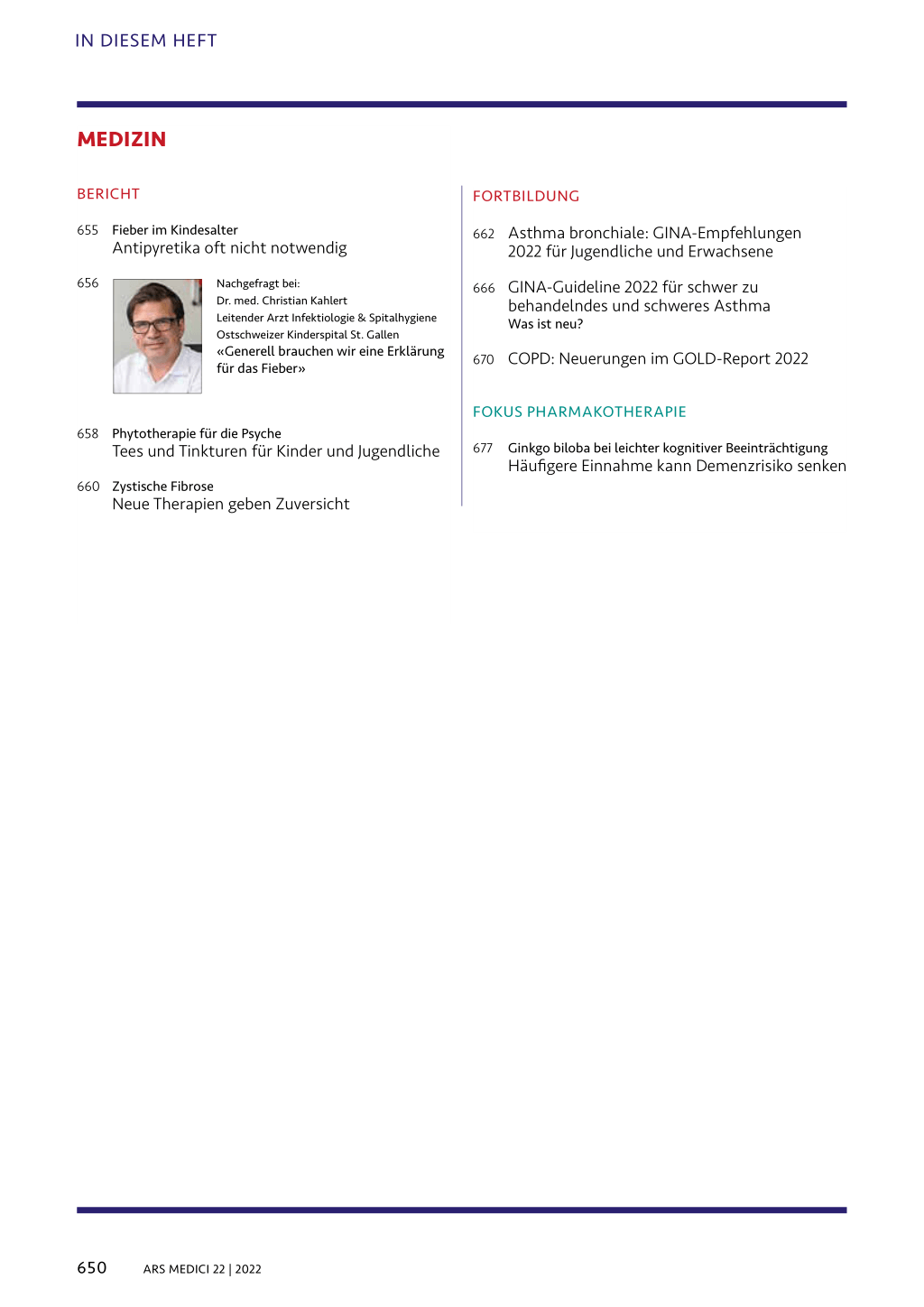 IN DIESEM HEFT

MEDIZIN

BERICHT

655 Fieber im Kindesalter
Antipyretika oft nicht notwendig

656 Nachgefragt bei:
Dr. med. Christian Kahlert
Leitender Arzt Infektiologie & Spitalhygiene
Ostschweizer Kinderspital St. Gallen
«Generell brauchen wir eine Erklärung für das Fieber»

658 Phytotherapie für die Psyche
Tees und Tinkturen für Kinder und Jugendliche

660 Zystische Fibrose
Neue Therapien geben Zuversicht

FORTBILDUNG

662 Asthma bronchiale: GINA-Empfehlungen 2022 für Jugendliche und Erwachsene

666 GINA-Guideline 2022 für schwer zu behandelndes und schweres Asthma
Was ist neu?

670 COPD: Neuerungen im GOLD-Report 2022

FOKUS PHARMAKOTHERAPIE

677 Ginkgo biloba bei leichter kognitiver Beeinträchtigung
Häufigere Einnahme kann Demenzrisiko senken

650 ARS MEDICI 22 | 2022